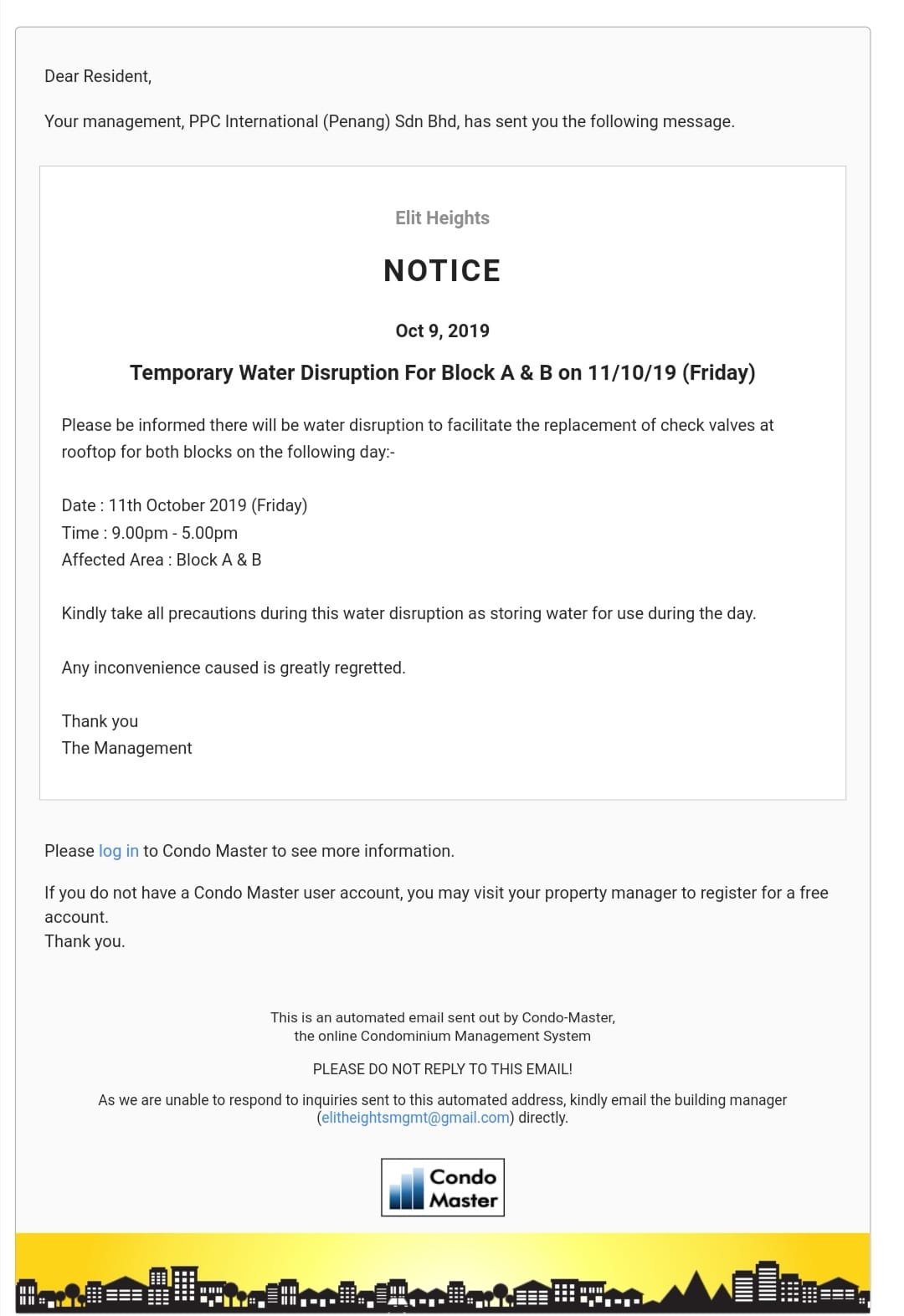 Dear Resident,

Your management, PPC International (Penang) Sdn Bhd, has sent you the following message.

Elit Heights

NOTICE

Oct 9, 2019

Temporary Water Disruption For Block A & B on 11/10/19 (Friday)

Please be informed there will be water disruption to facilitate the replacement of check valves at rooftop for both blocks on the following day:-

Date : 11th October 2019 (Friday)
Time : 9.00pm - 5.00pm
Affected Area : Block A & B

Kindly take all precautions during this water disruption as storing water for use during the day.

Any inconvenience caused is greatly regretted.

Thank you
The Management

Please log in to Condo Master to see more information.

If you do not have a Condo Master user account, you may visit your property manager to register for a free account.
Thank you.

This is an automated email sent out by Condo-Master, the online Condominium Management System

PLEASE DO NOT REPLY TO THIS EMAIL!

As we are unable to respond to inquiries sent to this automated address, kindly email the building manager (elitheightsmgmt@gmail.com) directly.

Condo Master